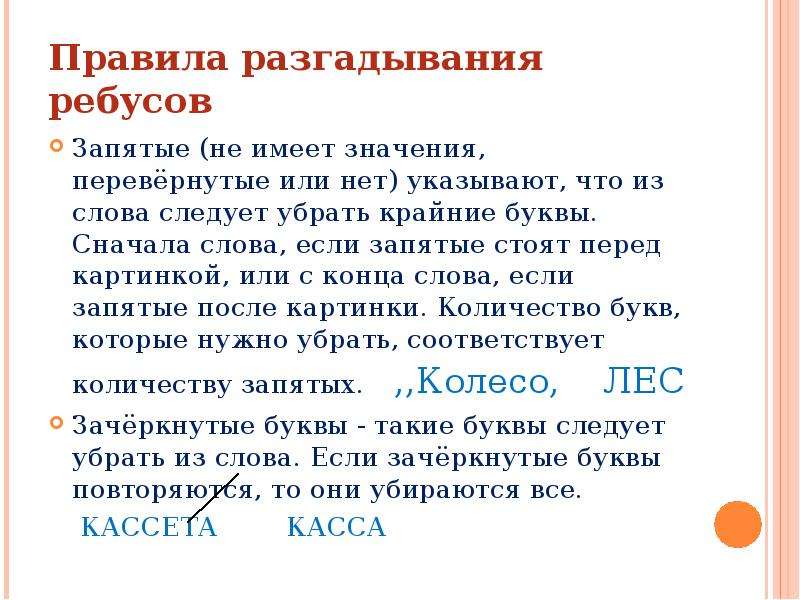 Правила разгадывания ребусов

Запятые (не имеет значения, перевёрнутые или нет) указывают, что из слова следует убрать крайние буквы. Сначала слова, если запятые стоят перед картинкой, или с конца слова, если запятые после картинки. Количество букв, которые нужно убрать, соответствует количеству запятых. ,,Колесо, ЛЕС

Зачёркнутые буквы - такие буквы следует убрать из слова. Если зачёркнутые буквы повторяются, то они убираются все.

КАССЕТА КАССА